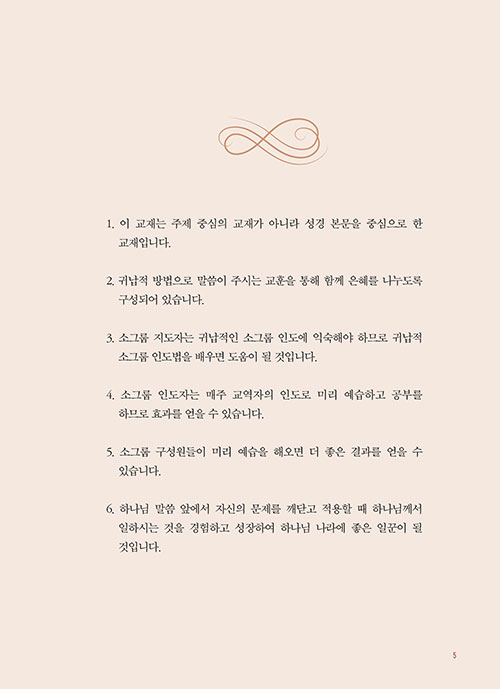 1. 이 교재는 주제 중심의 교재가 아니라 성경 본문을 중심으로 한 교재입니다.

2. 귀납적 방법으로 말씀이 주시는 교훈을 통해 함께 은혜를 나누도록 구성되어 있습니다.

3. 소그룹 지도자는 귀납적인 소그룹 인도에 익숙해야 하므로 귀납적 소그룹 인도법을 배우면 도움이 될 것입니다.

4. 소그룹 인도자는 매주 교역자의 인도로 미리 예습하고 공부를 하므로 효과를 얻을 수 있습니다.

5. 소그룹 구성원들이 미리 예습을 해오면 더 좋은 결과를 얻을 수 있습니다.

6. 하나님 말씀 앞에서 자신의 문제를 깨닫고 적용할 때 하나님께서 일하시는 것을 경험하고 성장하여 하나님 나라에 좋은 일꾼이 될 것입니다.

5